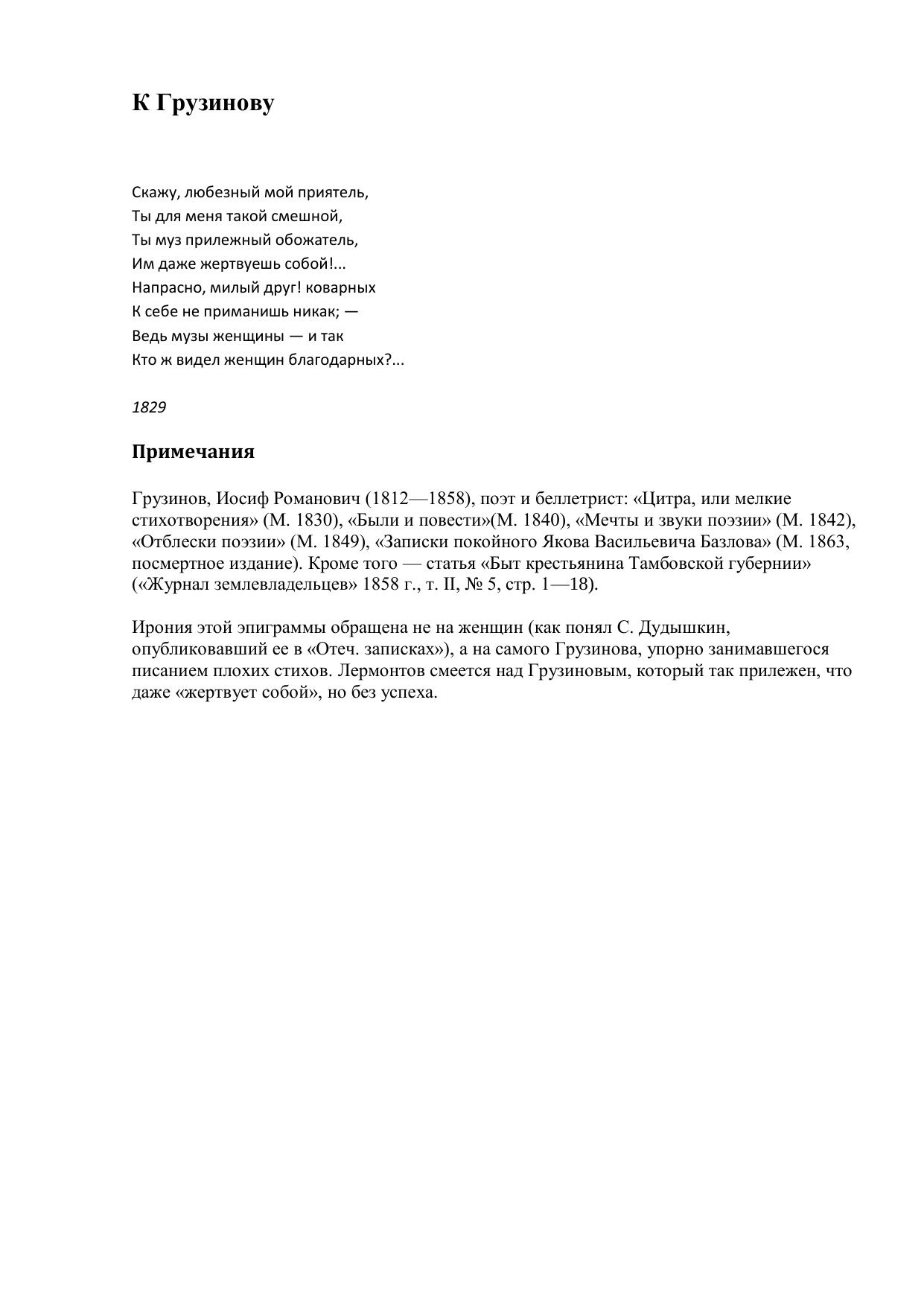 К Грузинову

Скажу, любезный мой приятель,
Ты для меня такой смешной,
Ты муз прилежный обожатель,
Им даже жертвуешь собой!...
Напрасно, милый друг! коварных
К себе не приманишь никак; —
Ведь музы женщины — и так
Кто ж видел женщин благодарных?...

1829

Примечания

Грузинов, Иосиф Романович (1812—1858), поэт и беллетрист: «Цитра, или мелкие стихотворения» (М. 1830), «Были и повести»(М. 1840), «Мечты и звуки поэзии» (М. 1842), «Отблески поэзии» (М. 1849), «Записки покойного Якова Васильевича Базлова» (М. 1863, посмертное издание). Кроме того — статья «Быт крестьянина Тамбовской губернии» («Журнал землевладельцев» 1858 г., т. II, № 5, стр. 1—18).

Ирония этой эпиграммы обращена не на женщин (как понял С. Дудышкин, опубликовавший ее в «Отеч. записках»), а на самого Грузинова, упорно занимавшегося писанием плохих стихов. Лермонтов смеется над Грузиновым, который так прилежен, что даже «жертвует собой», но без успеха.